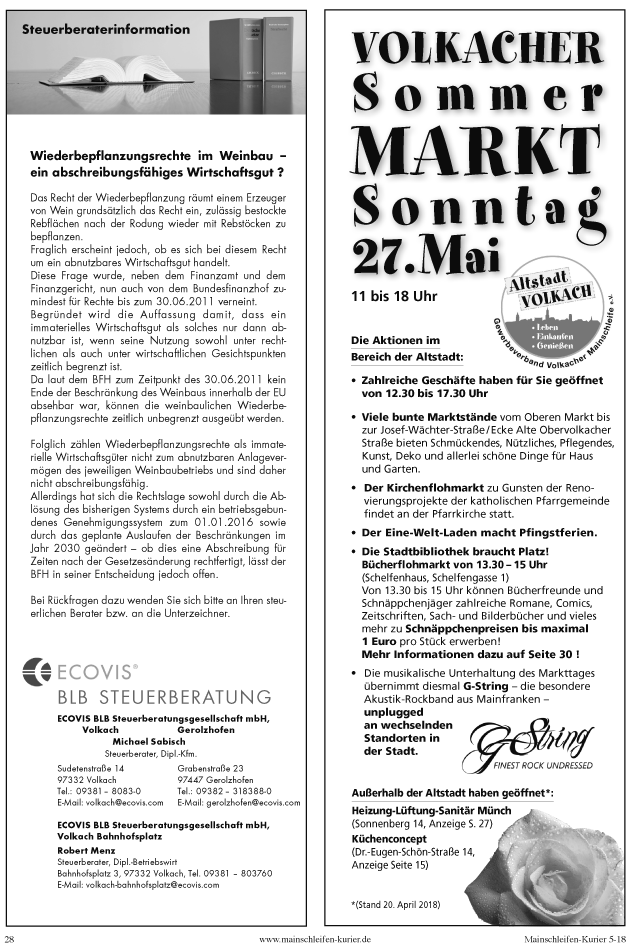 Steuerberaterinformation

Wiederbepflanzungsrechte im Weinbau – ein abschreibungsfähiges Wirtschaftsgut ?

Das Recht der Wiederbepflanzung räumt einem Erzeuger von Wein grundsätzlich das Recht ein, zulässig bestockte Rebflächen nach der Rodung wieder mit Rebstöcken zu bepflanzen.
Fraglich erscheint jedoch, ob es sich bei diesem Recht um ein abnutzbares Wirtschaftsgut handelt.
Diese Frage wurde, neben dem Finanzamt und dem Finanzgericht, nun auch von dem Bundesfinanzhof zumindest für Rechte bis zum 30.06.2011 verneint.
Begründet wird die Auffassung damit, dass ein immaterielles Wirtschaftsgut als solches nur dann abnutzbar ist, wenn seine Nutzung sowohl unter rechtlichen als auch unter wirtschaftlichen Gesichtspunkten zeitlich begrenzt ist.
Da laut dem BFH zum Zeitpunkt des 30.06.2011 kein Ende der Beschränkung des Weinbaus innerhalb der EU absehbar war, können die weinbaulichen Wiederbepflanzungsrechte zeitlich unbegrenzt ausgeübt werden.

Folglich zählen Wiederbepflanzungsrechte als immaterielle Wirtschaftsgüter nicht zum abnutzbaren Anlagevermögen des jeweiligen Weinbaubetriebs und sind daher nicht abschreibungsfähig.
Allerdings hat sich die Rechtslage sowohl durch die Ablösung des bisherigen Systems durch ein betriebsgebundenes Genehmigungssystem zum 01.01.2016 sowie durch das geplante Auslaufen der Beschränkungen im Jahr 2030 geändert – ob dies eine Abschreibung für Zeiten nach der Gesetzesänderung rechtfertigt, lässt der BFH in seiner Entscheidung jedoch offen.

Bei Rückfragen dazu wenden Sie sich bitte an Ihren steuerlichen Berater bzw. an die Unterzeichner.

ECOVIS®
BLB STEUERBERATUNG
ECOVIS BLB Steuerberatungsgesellschaft mbH, Volkach Gerolzhofen
Michael Sabisch
Steuerberater, Dipl.-Kfm.
Sudetenstraße 14
97332 Volkach
Tel.: 09381 – 8083-0
E-Mail: volkach@ecovis.com
Grabenstraße 23
97447 Gerolzhofen
Tel.: 09382 – 318388-0
E-Mail: gerolzhofen@ecovis.com
ECOVIS BLB Steuerberatungsgesellschaft mbH, Volkach Bahnhofsplatz
Robert Menz
Steuerberater, Dipl.-Betriebswirt
Bahnhofsplatz 3, 97332 Volkach, Tel. 09381 – 803760
E-Mail: volkach-bahnhofsplatz@ecovis.com

VOLKACHER Sommer MARKT Sonntag 27.Mai
11 bis 18 Uhr
Altstadt VOLKACH • Leben • Einkaufen • Genießen
Gewerbeverband Volkacher Mainschleife e.V.

Die Aktionen im Bereich der Altstadt:
• Zahlreiche Geschäfte haben für Sie geöffnet von 12.30 bis 17.30 Uhr
• Viele bunte Marktstände vom Oberen Markt bis zur Josef-Wächter-Straße/Ecke Alte Obervolkacher Straße bieten Schmückendes, Nützliches, Pflegendes, Kunst, Deko und allerlei schöne Dinge für Haus und Garten.
• Der Kirchenflohmarkt zu Gunsten der Renovierungsprojekte der katholischen Pfarrgemeinde findet an der Pfarrkirche statt.
• Der Eine-Welt-Laden macht Pfingstferien.
• Die Stadtbibliothek braucht Platz! Bücherflohmarkt von 13.30 – 15 Uhr (Schelfenhaus, Schelfengasse 1) Von 13.30 bis 15 Uhr können Bücherfreunde und Schnäppchenjäger zahlreiche Romane, Comics, Zeitschriften, Sach- und Bilderbücher und vieles mehr zu Schnäppchenpreisen bis maximal 1 Euro pro Stück erwerben! Mehr Informationen dazu auf Seite 30 !
• Die musikalische Unterhaltung des Markttages übernimmt diesmal G-String – die besondere Akustik-Rockband aus Mainfranken – unplugged an wechselnden Standorten in der Stadt.
G-String FINEST ROCK UNDRESSED

Außerhalb der Altstadt haben geöffnet*:
Heizung-Lüftung-Sanitär Münch (Sonnenberg 14, Anzeige S. 27)
Küchenconcept (Dr.-Eugen-Schön-Straße 14, Anzeige Seite 15)
*(Stand 20. April 2018)

28 www.mainschleifen-kurier.de Mainschleifen-Kurier 5-18